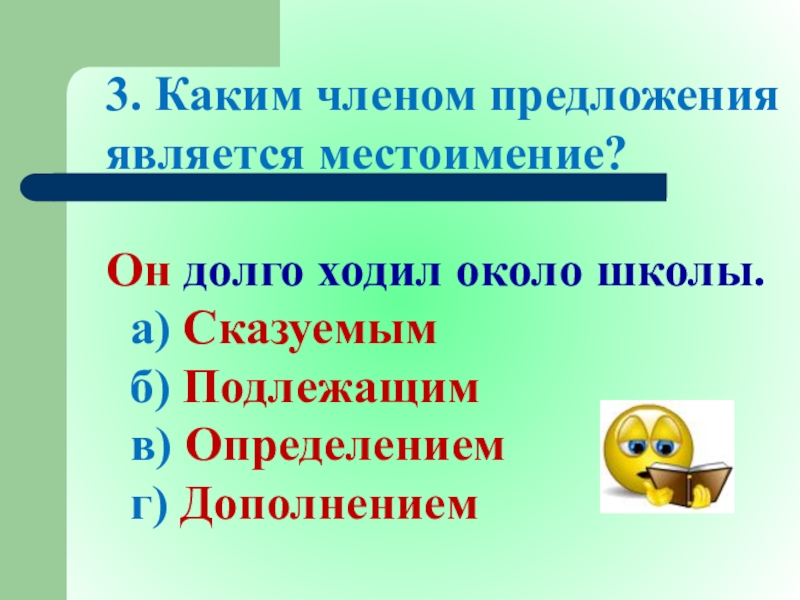 3. Каким членом предложения является местоимение?

Он долго ходил около школы.

а) Сказуемым

б) Подлежащим

в) Определением

г) Дополнением